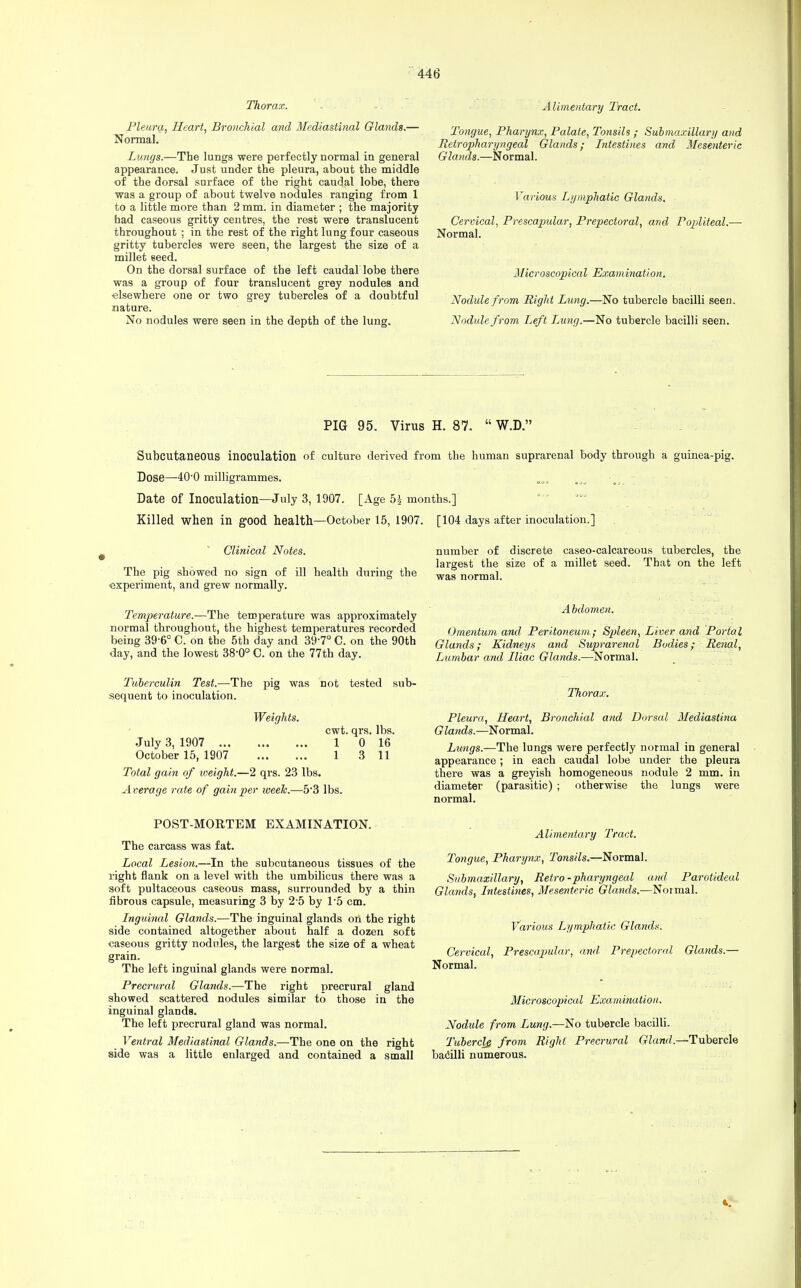 446

Thorax.

Pleura, Heart, Bronchial and Mediastinal Glands.—Normal.

Lungs.—The lungs were perfectly normal in general appearance. Just under the pleura, about the middle of the dorsal surface of the right caudal lobe, there was a group of about twelve nodules ranging from 1 to a little more than 2 mm. in diameter; the majority had caseous gritty centres, the rest were translucent throughout; in the rest of the right lung four caseous gritty tubercles were seen, the largest the size of a millet seed.

On the dorsal surface of the left caudal lobe there was a group of four translucent grey nodules and elsewhere one or two grey tubercles of a doubtful nature.

No nodules were seen in the depth of the lung.

Alimentary Tract.

Tongue, Pharynx, Palate, Tonsils; Submaxillary and Retropharyngeal Glands; Intestines and Mesenteric Glands.—Normal.

Various Lymphatic Glands.

Cervical, Prescapular, Prepectoral, and Popliteal.—Normal.

Microscopical Examination.

Nodule from Right Lung.—No tubercle bacilli seen.

Nodule from Left Lung.—No tubercle bacilli seen.

PIG 95. Virus H. 87. "W.D."

Subcutaneous inoculation of culture derived from the human suprarenal body through a guinea-pig.

Dose—40·0 milligrammes.

Date of Inoculation—July 3, 1907. [Age 5½ months.]

Killed when in good health—October 15, 1907. [104 days after inoculation.]

Clinical Notes.

The pig showed no sign of ill health during the experiment, and grew normally.

Temperature.—The temperature was approximately normal throughout, the highest temperatures recorded being 39·6° C. on the 5th day and 39·7° C. on the 90th day, and the lowest 38·0° C. on the 77th day.

Tuberculin Test.—The pig was not tested subsequent to inoculation.

Weights.

| | cwt. | qrs. | lbs. |
|---|---|---|---|
| July 3, 1907 ... ... ... | 1 | 0 | 16 |
| October 15, 1907 ... ... | 1 | 3 | 11 |

Total gain of weight.—2 qrs. 23 lbs.

Average rate of gain per week.—5·3 lbs.

POST-MORTEM EXAMINATION.

The carcass was fat.

Local Lesion.—In the subcutaneous tissues of the right flank on a level with the umbilicus there was a soft pultaceous caseous mass, surrounded by a thin fibrous capsule, measuring 3 by 2·5 by 1·5 cm.

Inguinal Glands.—The inguinal glands on the right side contained altogether about half a dozen soft caseous gritty nodules, the largest the size of a wheat grain.

The left inguinal glands were normal.

Precrural Glands.—The right precrural gland showed scattered nodules similar to those in the inguinal glands.

The left precrural gland was normal.

Ventral Mediastinal Glands.—The one on the right side was a little enlarged and contained a small number of discrete caseo-calcareous tubercles, the largest the size of a millet seed. That on the left was normal.

Abdomen.

Omentum and Peritoneum; Spleen, Liver and Portal Glands; Kidneys and Suprarenal Bodies; Renal, Lumbar and Iliac Glands.—Normal.

Thorax.

Pleura, Heart, Bronchial and Dorsal Mediastina Glands.—Normal.

Lungs.—The lungs were perfectly normal in general appearance; in each caudal lobe under the pleura there was a greyish homogeneous nodule 2 mm. in diameter (parasitic); otherwise the lungs were normal.

Alimentary Tract.

Tongue, Pharynx, Tonsils.—Normal.

Submaxillary, Retro-pharyngeal and Parotideal Glands, Intestines, Mesenteric Glands.—Normal.

Various Lymphatic Glands.

Cervical, Prescapular, and Prepectoral Glands.—Normal.

Microscopical Examination.

Nodule from Lung.—No tubercle bacilli.

Tubercle from Right Precrural Gland.—Tubercle bacilli numerous.